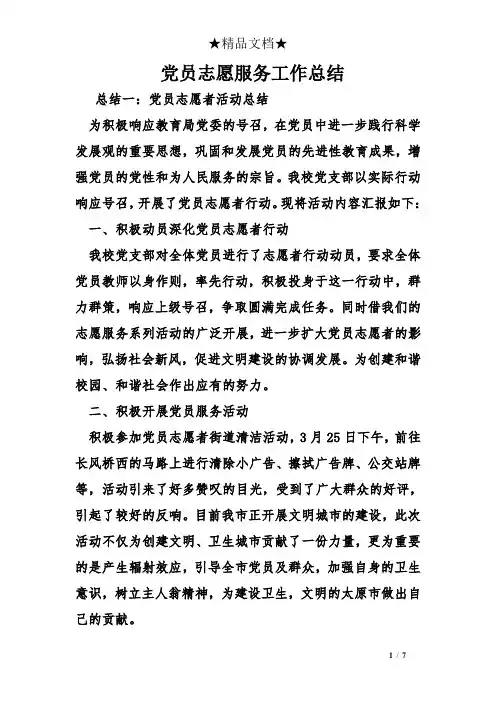 ★精品文档★

党员志愿服务工作总结

总结一：党员志愿者活动总结

为积极响应教育局党委的号召，在党员中进一步践行科学发展观的重要思想，巩固和发展党员的先进性教育成果，增强党员的党性和为人民服务的宗旨。我校党支部以实际行动响应号召，开展了党员志愿者行动。现将活动内容汇报如下：

一、积极动员深化党员志愿者行动

我校党支部对全体党员进行了志愿者行动动员，要求全体党员教师以身作则，率先行动，积极投身于这一行动中，群力群策，响应上级号召，争取圆满完成任务。同时借我们的志愿服务系列活动的广泛开展，进一步扩大党员志愿者的影响，弘扬社会新风，促进文明建设的协调发展。为创建和谐校园、和谐社会作出应有的努力。

二、积极开展党员服务活动

积极参加党员志愿者街道清洁活动，3月25日下午，前往长风桥西的马路上进行清除小广告、擦拭广告牌、公交站牌等，活动引来了好多赞叹的目光，受到了广大群众的好评，引起了较好的反响。目前我市正开展文明城市的建设，此次活动不仅为创建文明、卫生城市贡献了一份力量，更为重要的是产生辐射效应，引导全市党员及群众，加强自身的卫生意识，树立主人翁精神，为建设卫生，文明的太原市做出自己的贡献。

1 / 7